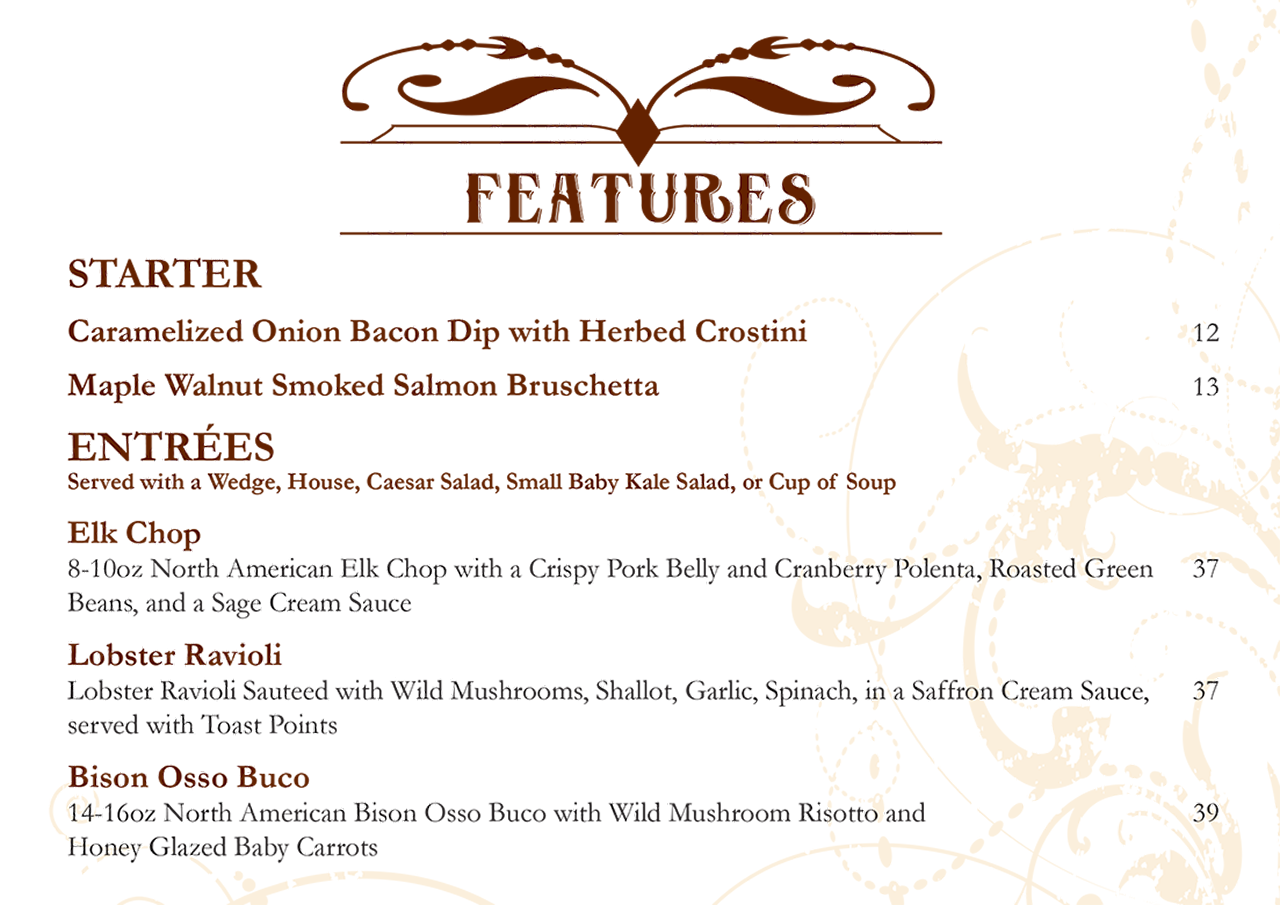 FEATURES

STARTER

Caramelized Onion Bacon Dip with Herbed Crostini 12

Maple Walnut Smoked Salmon Bruschetta 13

ENTRÉES
Served with a Wedge, House, Caesar Salad, Small Baby Kale Salad, or Cup of Soup

Elk Chop
8-10oz North American Elk Chop with a Crispy Pork Belly and Cranberry Polenta, Roasted Green Beans, and a Sage Cream Sauce 37

Lobster Ravioli
Lobster Ravioli Sauteed with Wild Mushrooms, Shallot, Garlic, Spinach, in a Saffron Cream Sauce, served with Toast Points 37

Bison Osso Buco
14-16oz North American Bison Osso Buco with Wild Mushroom Risotto and Honey Glazed Baby Carrots 39